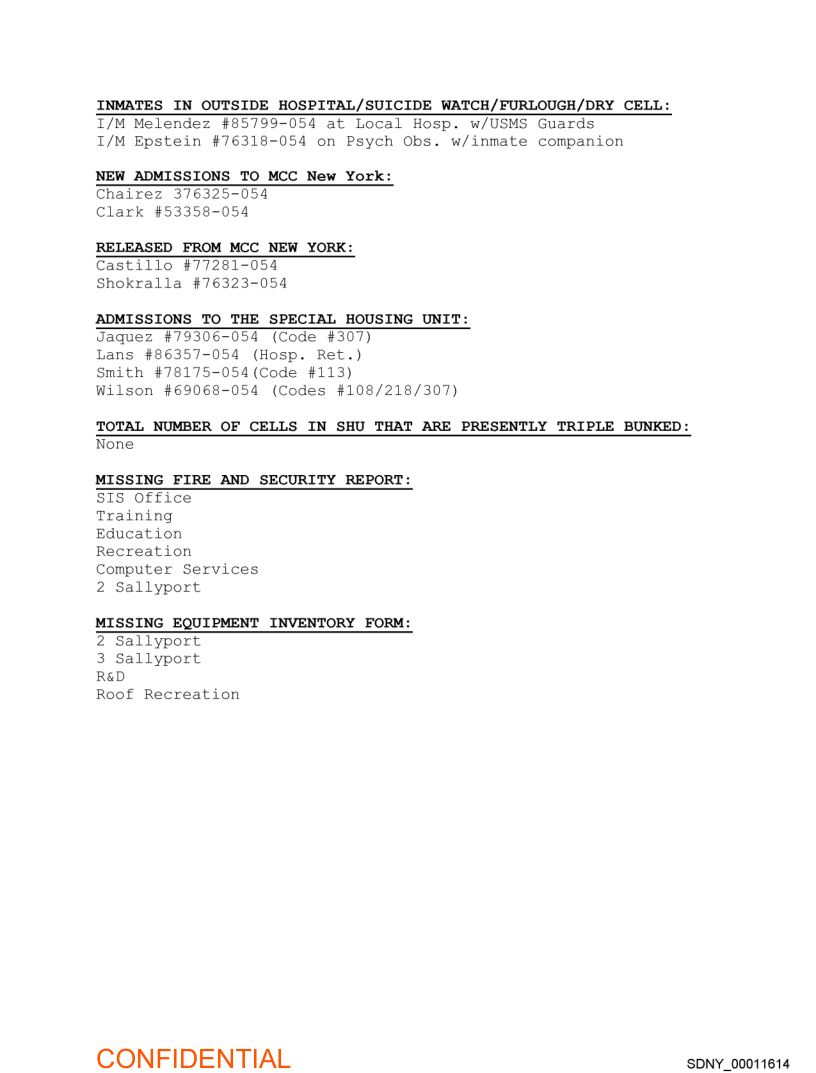 INMATES IN OUTSIDE HOSPITAL/SUICIDE WATCH/FURLOUGH/DRY CELL:
I/M Melendez #85799-054 at Local Hosp. w/USMS Guards
I/M Epstein #76318-054 on Psych Obs. w/inmate companion

NEW ADMISSIONS TO MCC New York:
Chairez 376325-054
Clark #53358-054

RELEASED FROM MCC NEW YORK:
Castillo #77281-054
Shokralla #76323-054

ADMISSIONS TO THE SPECIAL HOUSING UNIT:
Jaquez #79306-054 (Code #307)
Lans #86357-054 (Hosp. Ret.)
Smith #78175-054(Code #113)
Wilson #69068-054 (Codes #108/218/307)

TOTAL NUMBER OF CELLS IN SHU THAT ARE PRESENTLY TRIPLE BUNKED:
None

MISSING FIRE AND SECURITY REPORT:
SIS Office
Training
Education
Recreation
Computer Services
2 Sallyport

MISSING EQUIPMENT INVENTORY FORM:
2 Sallyport
3 Sallyport
R&D
Roof Recreation

CONFIDENTIAL
SDNY_00011614